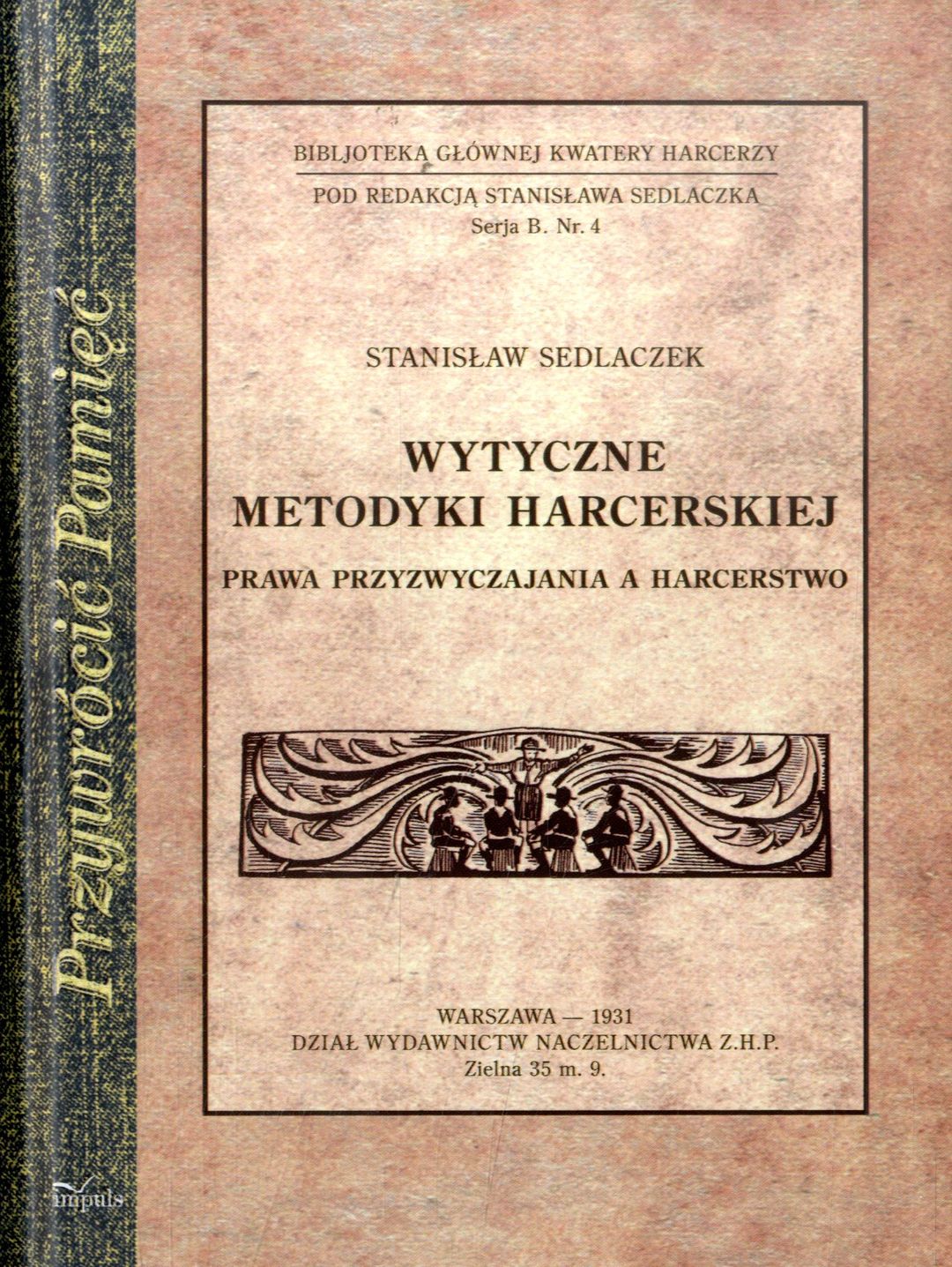 Przywrócić Pamięć

impuls

BIBLJOTEKA GŁÓWNEJ KWATERY HARCERZY

POD REDAKCJĄ STANISŁAWA SEDLACZKA

Serja B. Nr. 4

STANISŁAW SEDLACZEK

WYTYCZNE
METODYKI HARCERSKIEJ

PRAWA PRZYZWYCZAJANIA A HARCERSTWO

WARSZAWA — 1931
DZIAŁ WYDAWNICTW NACZELNICTWA Z.H.P.
Zielna 35 m. 9.